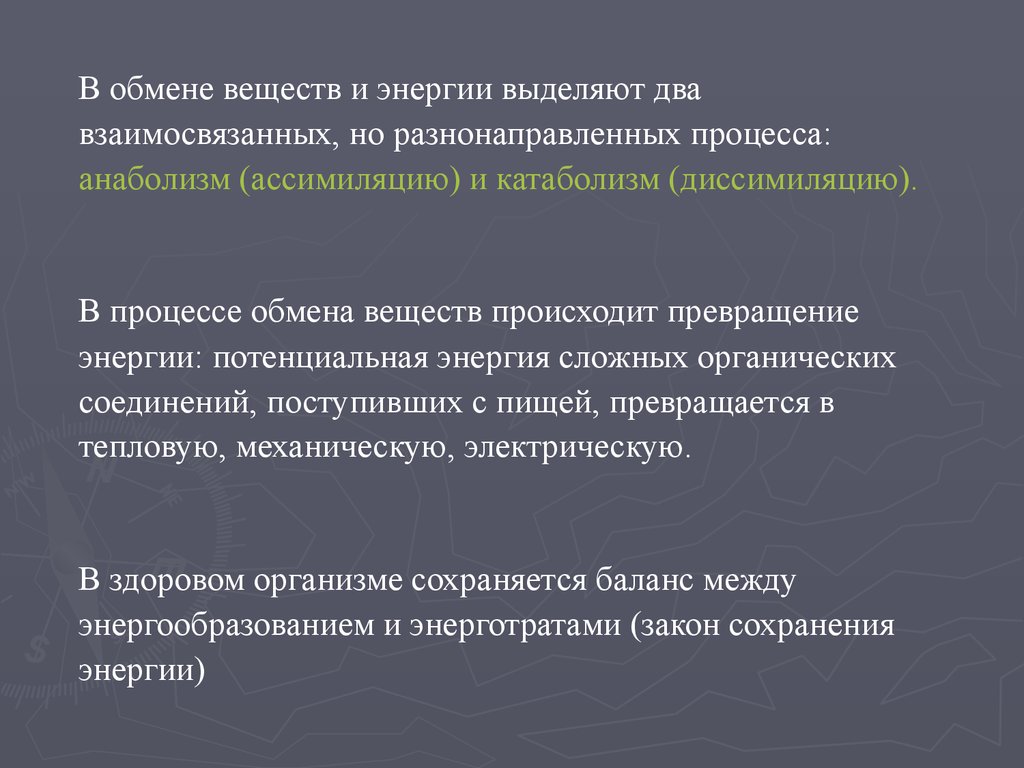 В обмене веществ и энергии выделяют два взаимосвязанных, но разнонаправленных процесса: анаболизм (ассимиляцию) и катаболизм (диссимиляцию).

В процессе обмена веществ происходит превращение энергии: потенциальная энергия сложных органических соединений, поступивших с пищей, превращается в тепловую, механическую, электрическую.

В здоровом организме сохраняется баланс между энергообразованием и энерготратами (закон сохранения энергии)